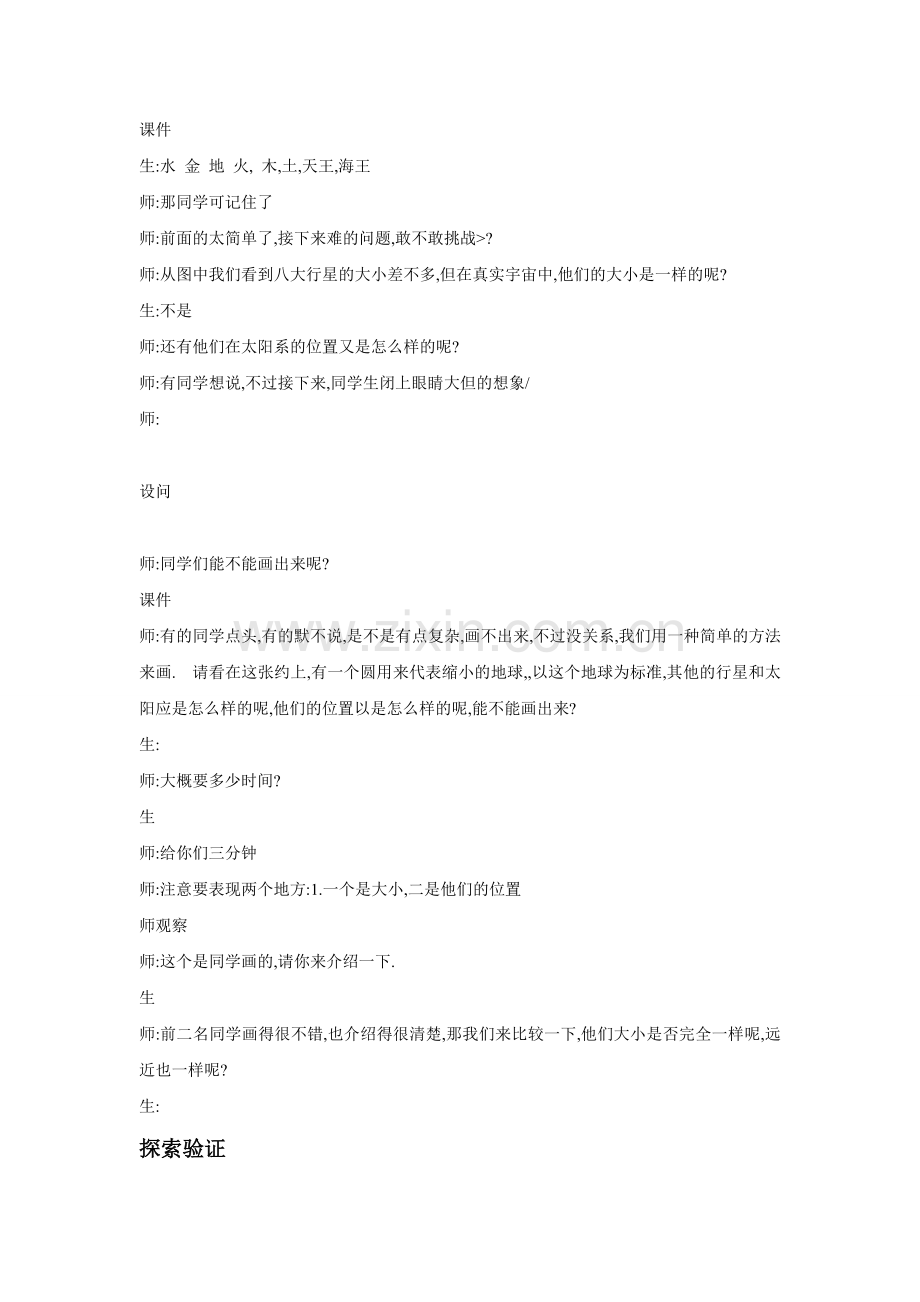 课件

生:水 金 地 火, 木,土,天王,海王

师:那同学可记住了

师:前面的太简单了,接下来难的问题,敢不敢挑战>?

师:从图中我们看到八大行星的大小差不多,但在真实宇宙中,他们的大小是一样的呢?

生:不是

师:还有他们在太阳系的位置又是怎么样的呢?

师:有同学想说,不过接下来,同学生闭上眼睛大但的想象/

师:

设问

师:同学们能不能画出来呢?

课件

师:有的同学点头,有的默不说,是不是有点复杂,画不出来,不过没关系,我们用一种简单的方法来画. 请看在这张约上,有一个圆用来代表缩小的地球,,以这个地球为标准,其他的行星和太阳应是怎么样的呢,他们的位置以是怎么样的呢,能不能画出来?

生:

师:大概要多少时间?

生

师:给你们三分钟

师:注意要表现两个地方:1.一个是大小,二是他们的位置

师观察

师:这个是同学画的,请你来介绍一下.

生

师:前二名同学画得很不错,也介绍得很清楚,那我们来比较一下,他们大小是否完全一样呢,远近也一样呢?

生:

探索验证

www.zixin.com.cn